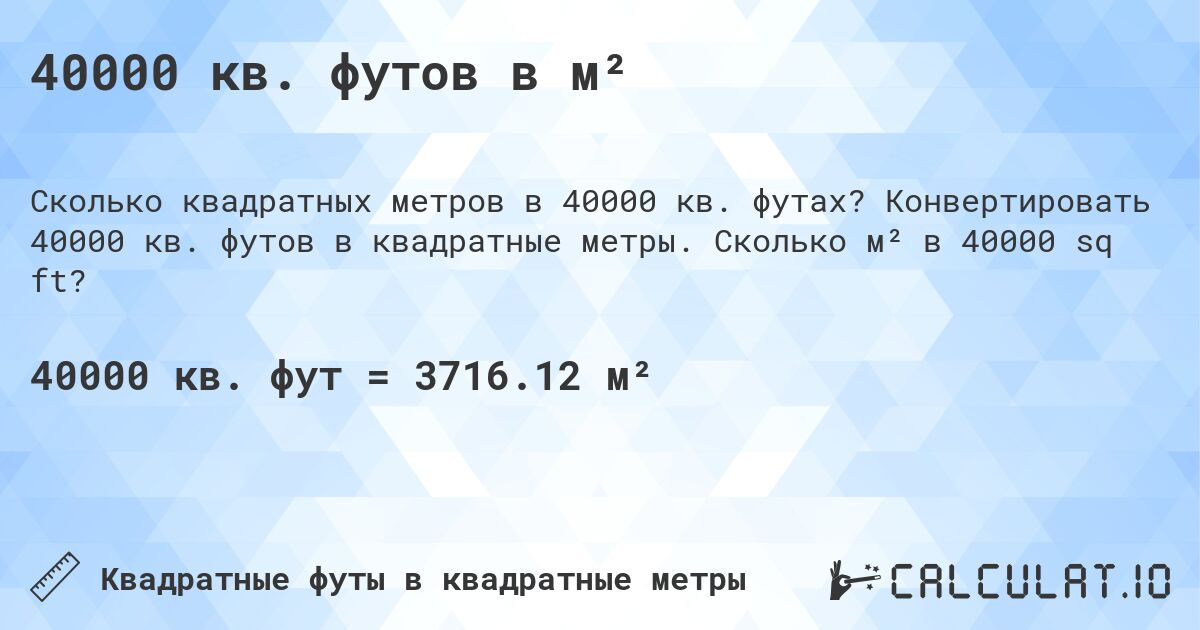 40000 кв. футов в м²

Сколько квадратных метров в 40000 кв. футах? Конвертировать 40000 кв. футов в квадратные метры. Сколько м² в 40000 sq ft?

40000 кв. фут = 3716.12 м²

Квадратные футы в квадратные метры

CALCULAT.IO